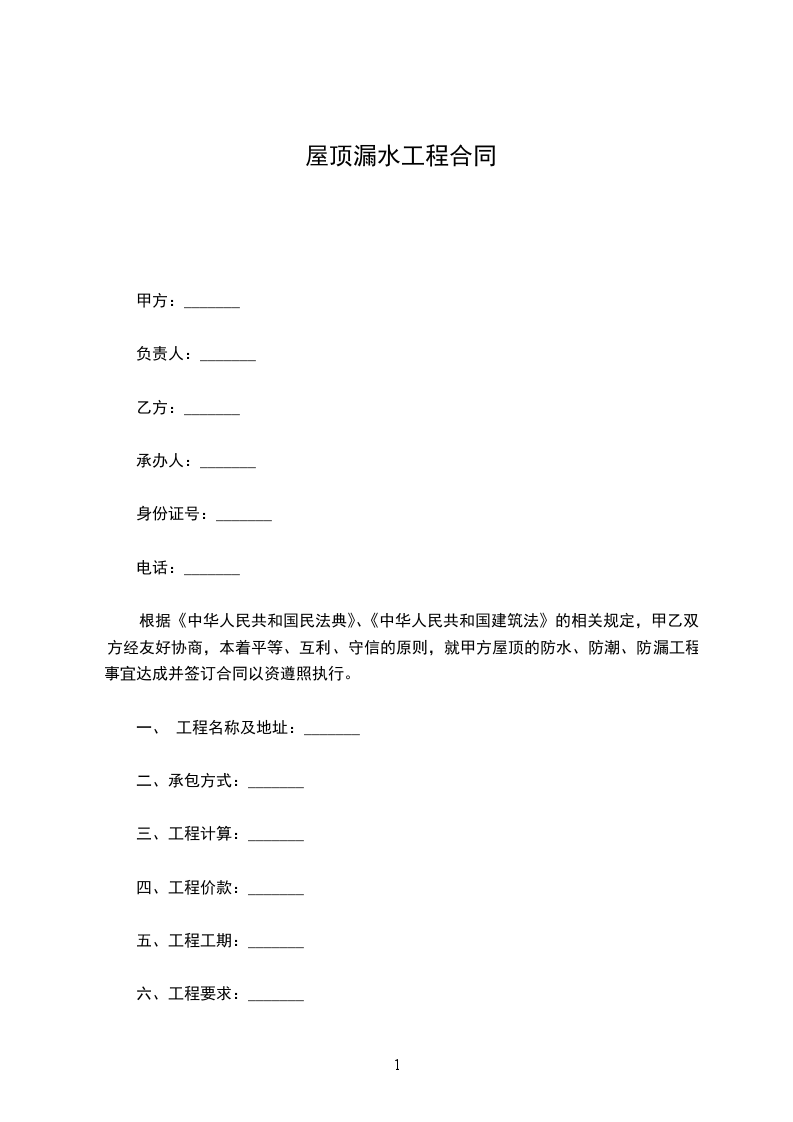 屋顶漏水工程合同

甲方：_______

负责人：_______

乙方：_______

承办人：_______

身份证号：_______

电话：_______

根据《中华人民共和国民法典》、《中华人民共和国建筑法》的相关规定，甲乙双方经友好协商，本着平等、互利、守信的原则，就甲方屋顶的防水、防潮、防漏工程事宜达成并签订合同以资遵照执行。

一、 工程名称及地址：_______

二、承包方式：_______

三、工程计算：_______

四、工程价款：_______

五、工程工期：_______

六、工程要求：_______

1